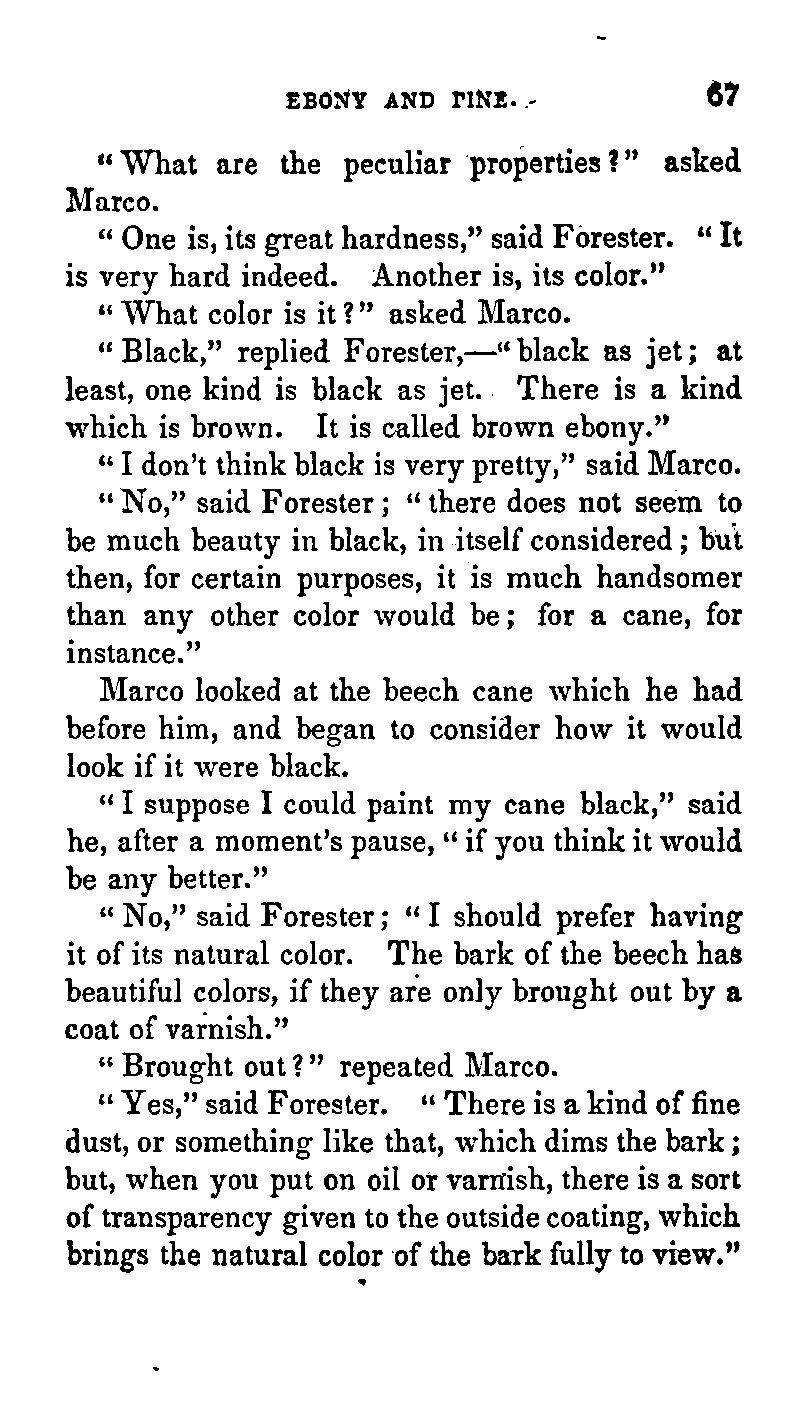 EBONY AND PINE. 67

"What are the peculiar properties?" asked Marco.

"One is, its great hardness," said Forester. "It is very hard indeed. Another is, its color."

"What color is it?" asked Marco.

"Black," replied Forester,—"black as jet; at least, one kind is black as jet. There is a kind which is brown. It is called brown ebony."

"I don't think black is very pretty," said Marco.

"No," said Forester; "there does not seem to be much beauty in black, in itself considered; but then, for certain purposes, it is much handsomer than any other color would be; for a cane, for instance."

Marco looked at the beech cane which he had before him, and began to consider how it would look if it were black.

"I suppose I could paint my cane black," said he, after a moment's pause, "if you think it would be any better."

"No," said Forester; "I should prefer having it of its natural color. The bark of the beech has beautiful colors, if they are only brought out by a coat of varnish."

"Brought out?" repeated Marco.

"Yes," said Forester. "There is a kind of fine dust, or something like that, which dims the bark; but, when you put on oil or varnish, there is a sort of transparency given to the outside coating, which brings the natural color of the bark fully to view."